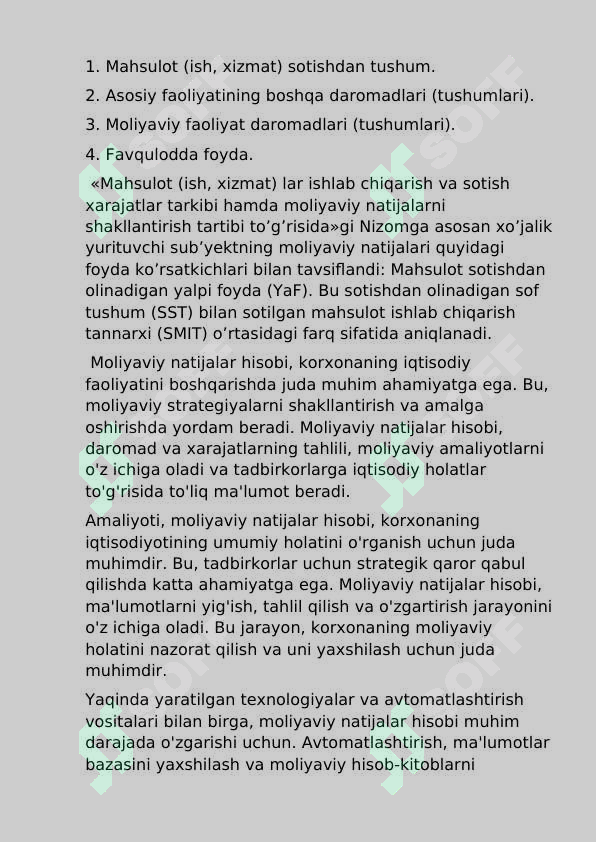 1. Mahsulot (ish, xizmat) sotishdan tushum.

2. Asosiy faoliyatining boshqa daromadlari (tushumlari).

3. Moliyaviy faoliyat daromadlari (tushumlari).

4. Favqulodda foyda.

«Mahsulot (ish, xizmat) lar ishlab chiqarish va sotish xarajatlar tarkibi hamda moliyaviy natijalarni shakllantirish tartibi to’g’risida»gi Nizomga asosan xo’jalik yurituvchi sub’yektning moliyaviy natijalari quyidagi foyda ko’rsatkichlari bilan tavsiflandi: Mahsulot sotishdan olinadigan yalpi foyda (YaF). Bu sotishdan olinadigan sof tushum (SST) bilan sotilgan mahsulot ishlab chiqarish tannarxi (SMIT) o’rtasidagi farq sifatida aniqlanadi.

Moliyaviy natijalar hisobi, korxonaning iqtisodiy faoliyatini boshqarishda juda muhim ahamiyatga ega. Bu, moliyaviy strategiyalarni shakllantirish va amalga oshirishda yordam beradi. Moliyaviy natijalar hisobi, daromad va xarajatlarning tahlili, moliyaviy amaliyotlarni o'z ichiga oladi va tadbirkorlarga iqtisodiy holatlar to'g'risida to'liq ma'lumot beradi.

Amaliyoti, moliyaviy natijalar hisobi, korxonaning iqtisodiyotining umumiy holatini o'rganish uchun juda muhimdir. Bu, tadbirkorlar uchun strategik qaror qabul qilishda katta ahamiyatga ega. Moliyaviy natijalar hisobi, ma'lumotlarni yig'ish, tahlil qilish va o'zgartirish jarayonini o'z ichiga oladi. Bu jarayon, korxonaning moliyaviy holatini nazorat qilish va uni yaxshilash uchun juda muhimdir.

Yaqinda yaratilgan texnologiyalar va avtomatlashtirish vositalari bilan birga, moliyaviy natijalar hisobi muhim darajada o'zgarishi uchun. Avtomatlashtirish, ma'lumotlar bazasini yaxshilash va moliyaviy hisob-kitoblarni